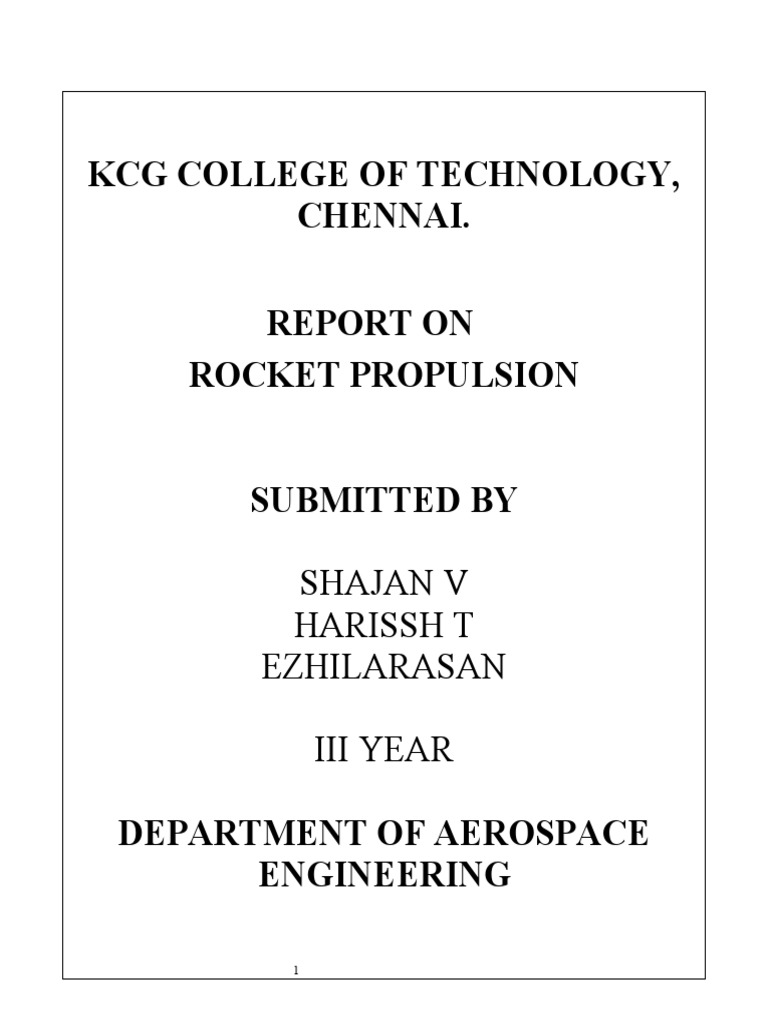 KCG COLLEGE OF TECHNOLOGY, CHENNAI.

REPORT ON
ROCKET PROPULSION

SUBMITTED BY

SHAJAN V
HARISSH T
EZHILARASAN

III YEAR

DEPARTMENT OF AEROSPACE ENGINEERING

1